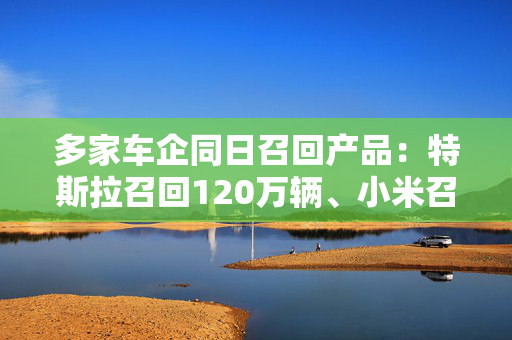 多家车企同日召回产品：特斯拉召回120万辆、小米召